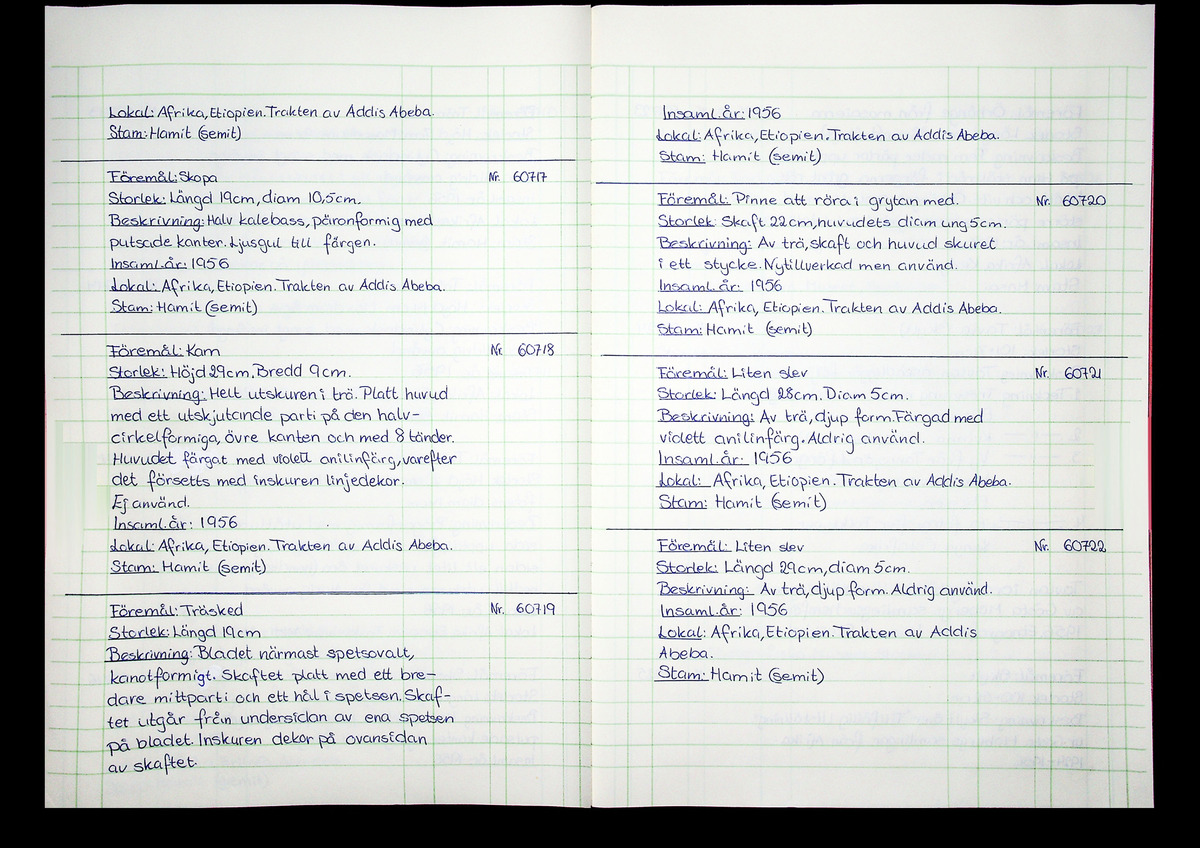 Lokal: Afrika, Etiopien. Trakten av Addis Abeba.
Stam: Hamit (semit)

Föremål: Skopa
Nr. 60717
Storlek: Längd 19cm, diam 10,5cm.
Beskrivning: Halv kalebass, päronformig med putsade kanter. Ljusgul till färgen.
Insaml.år: 1956
Lokal: Afrika, Etiopien. Trakten av Addis Abeba.
Stam: Hamit (semit)

Föremål: Kam
Nr. 60718
Storlek: Höjd 29cm. Bredd 9cm.
Beskrivning: Helt utskuren i trä. Platt huvud med ett utskjutande parti på den halvcirkelformiga, övre kanten och med 8 tänder. Huvudet färgat med violett anilinfärg, varefter det försetts med inskuren linjedekor.
Ej använd.
Insaml.år: 1956
Lokal: Afrika, Etiopien. Trakten av Addis Abeba.
Stam: Hamit (semit)

Föremål: Träsked
Nr. 60719
Storlek: Längd 19cm
Beskrivning: Bladet närmast spetsovalt, kanotformigt. Skaftet platt med ett bredare mittparti och ett hål i spetsen. Skaftet utgår från undersidan av ena spetsen på bladet. Inskuren dekor på ovansidan av skaftet.

Insaml.år: 1956
Lokal: Afrika, Etiopien. Trakten av Addis Abeba.
Stam: Hamit (semit)

Föremål: Pinne att röra i grytan med.
Nr. 60720
Storlek: Skaft 22cm, huvudets diam ung 5cm.
Beskrivning: Av trä, skaft och huvud skuret i ett stycke. Nytillverkad men använd.
Insaml.år: 1956
Lokal: Afrika, Etiopien. Trakten av Addis Abeba.
Stam: Hamit (semit)

Föremål: Liten slev
Nr. 60721
Storlek: Längd 28cm. Diam 5cm.
Beskrivning: Av trä, djup form. Färgad med violett anilinfärg. Aldrig använd.
Insaml.år: 1956
Lokal: Afrika, Etiopien. Trakten av Addis Abeba.
Stam: Hamit (semit)

Föremål: Liten slev
Nr. 60722
Storlek: Längd 29cm, diam 5cm.
Beskrivning: Av trä, djup form. Aldrig använd.
Insaml.år: 1956
Lokal: Afrika, Etiopien. Trakten av Addis Abeba.
Stam: Hamit (semit)